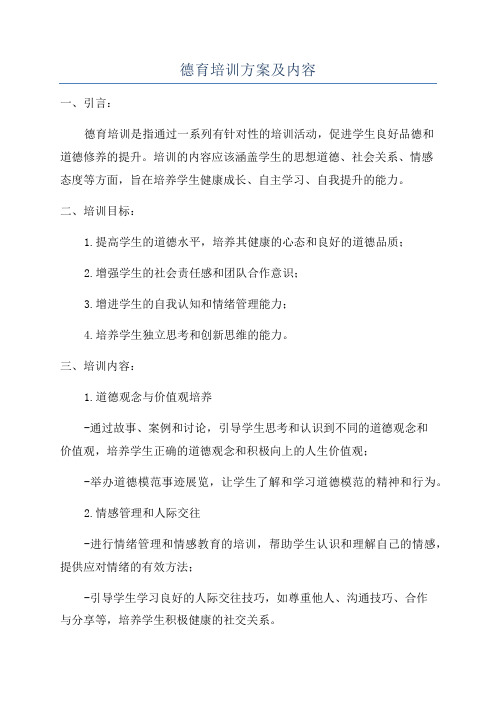 德育培训方案及内容

一、引言：

德育培训是指通过一系列有针对性的培训活动，促进学生良好品德和道德修养的提升。培训的内容应该涵盖学生的思想道德、社会关系、情感态度等方面，旨在培养学生健康成长、自主学习、自我提升的能力。

二、培训目标：

1.提高学生的道德水平，培养其健康的心态和良好的道德品质；

2.增强学生的社会责任感和团队合作意识；

3.增进学生的自我认知和情绪管理能力；

4.培养学生独立思考和创新思维的能力。

三、培训内容：

1.道德观念与价值观培养

-通过故事、案例和讨论，引导学生思考和认识到不同的道德观念和价值观，培养学生正确的道德观念和积极向上的人生价值观；

-举办道德模范事迹展览，让学生了解和学习道德模范的精神和行为。

2.情感管理和人际交往

-进行情绪管理和情感教育的培训，帮助学生认识和理解自己的情感，提供应对情绪的有效方法；

-引导学生学习良好的人际交往技巧，如尊重他人、沟通技巧、合作与分享等，培养学生积极健康的社交关系。